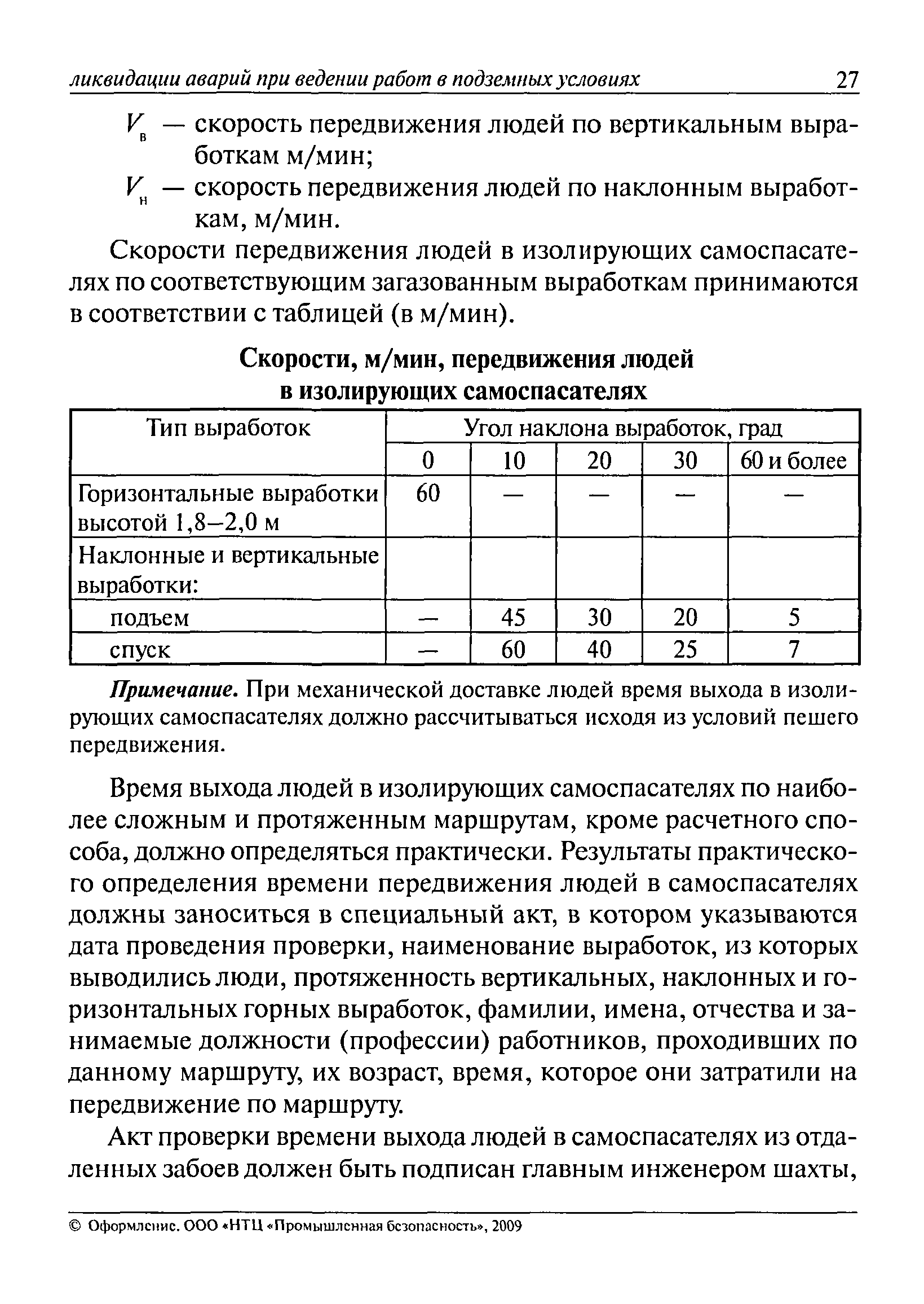 ликвидации аварий при ведении работ в подземных условиях 27

$V_в$ — скорость передвижения людей по вертикальным выработкам м/мин;

$V_н$ — скорость передвижения людей по наклонным выработкам, м/мин.

Скорости передвижения людей в изолирующих самоспасателях по соответствующим загазованным выработкам принимаются в соответствии с таблицей (в м/мин).

Скорости, м/мин, передвижения людей в изолирующих самоспасателях

| Тип выработок | Угол наклона выработок, град | | | | |
|---|---|---|---|---|---|
| | 0 | 10 | 20 | 30 | 60 и более |
| Горизонтальные выработки высотой 1,8–2,0 м | 60 | — | — | — | — |
| Наклонные и вертикальные выработки: | | | | | |
| подъем | — | 45 | 30 | 20 | 5 |
| спуск | — | 60 | 40 | 25 | 7 |

Примечание. При механической доставке людей время выхода в изолирующих самоспасателях должно рассчитываться исходя из условий пешего передвижения.

Время выхода людей в изолирующих самоспасателях по наиболее сложным и протяженным маршрутам, кроме расчетного способа, должно определяться практически. Результаты практического определения времени передвижения людей в самоспасателях должны заноситься в специальный акт, в котором указываются дата проведения проверки, наименование выработок, из которых выводились люди, протяженность вертикальных, наклонных и горизонтальных горных выработок, фамилии, имена, отчества и занимаемые должности (профессии) работников, проходивших по данному маршруту, их возраст, время, которое они затратили на передвижение по маршруту.

Акт проверки времени выхода людей в самоспасателях из отдаленных забоев должен быть подписан главным инженером шахты,

© Оформление. ООО «НТЦ «Промышленная безопасность», 2009